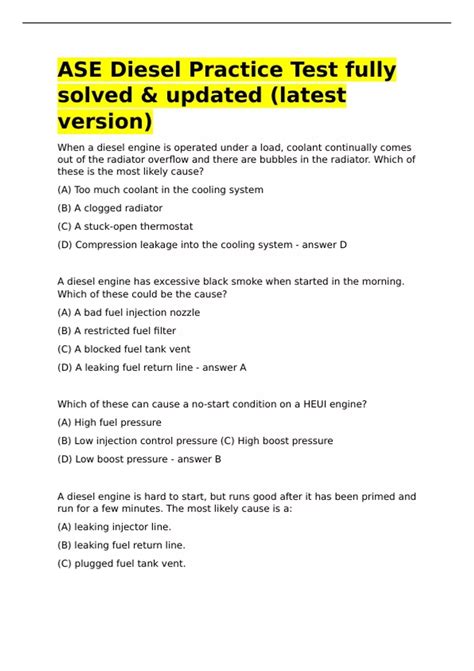 ASE Diesel Practice Test fully solved & updated (latest version)

When a diesel engine is operated under a load, coolant continually comes out of the radiator overflow and there are bubbles in the radiator. Which of these is the most likely cause?

(A) Too much coolant in the cooling system

(B) A clogged radiator

(C) A stuck-open thermostat

(D) Compression leakage into the cooling system - answer D

A diesel engine has excessive black smoke when started in the morning. Which of these could be the cause?

(A) A bad fuel injection nozzle

(B) A restricted fuel filter

(C) A blocked fuel tank vent

(D) A leaking fuel return line - answer A

Which of these can cause a no-start condition on a HEUI engine?

(A) High fuel pressure

(B) Low injection control pressure (C) High boost pressure

(D) Low boost pressure - answer B

A diesel engine is hard to start, but runs good after it has been primed and run for a few minutes. The most likely cause is a:

(A) leaking injector line.

(B) leaking fuel return line.

(C) plugged fuel tank vent.